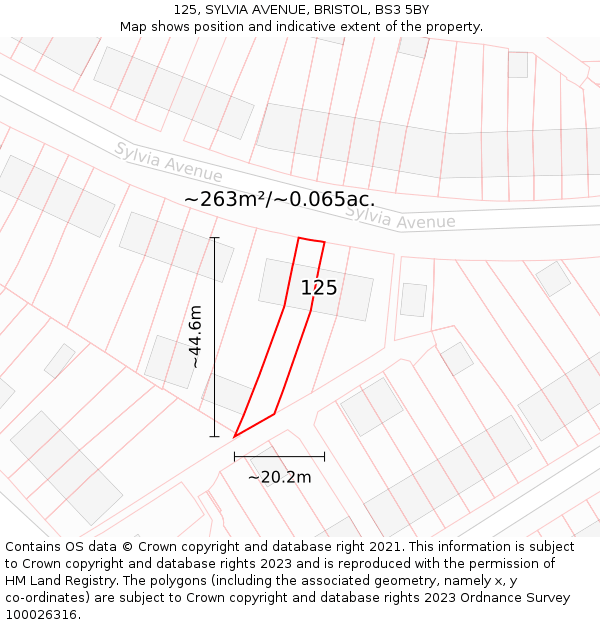 125, SYLVIA AVENUE, BRISTOL, BS3 5BY
Map shows position and indicative extent of the property.

Sylvia Avenue

~263m²/~0.065ac.

Sylvia Avenue

125

~44.6m

~20.2m

Contains OS data © Crown copyright and database right 2021. This information is subject to Crown copyright and database rights 2023 and is reproduced with the permission of HM Land Registry. The polygons (including the associated geometry, namely x, y co-ordinates) are subject to Crown copyright and database rights 2023 Ordnance Survey 100026316.